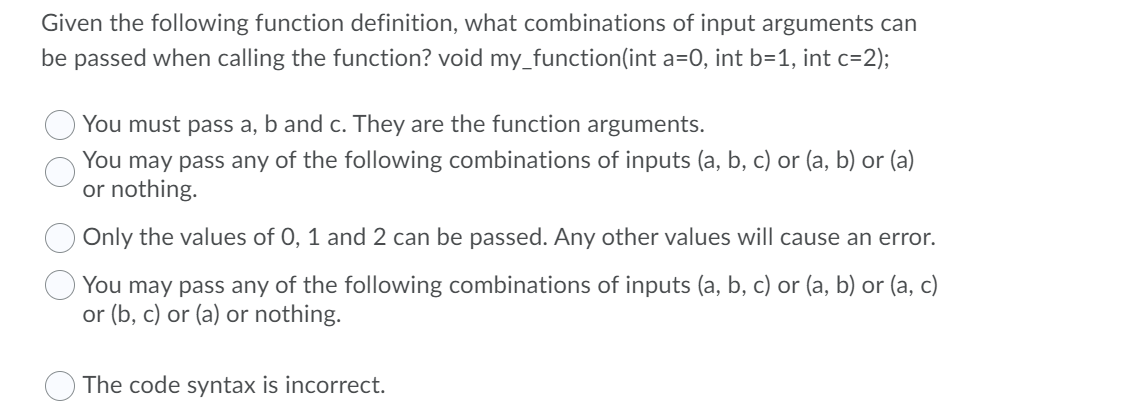 Given the following function definition, what combinations of input arguments can be passed when calling the function? void my_function(int a=0, int b=1, int c=2);

You must pass a, b and c. They are the function arguments.

You may pass any of the following combinations of inputs (a, b, c) or (a, b) or (a) or nothing.

Only the values of 0, 1 and 2 can be passed. Any other values will cause an error.

You may pass any of the following combinations of inputs (a, b, c) or (a, b) or (a, c) or (b, c) or (a) or nothing.

The code syntax is incorrect.